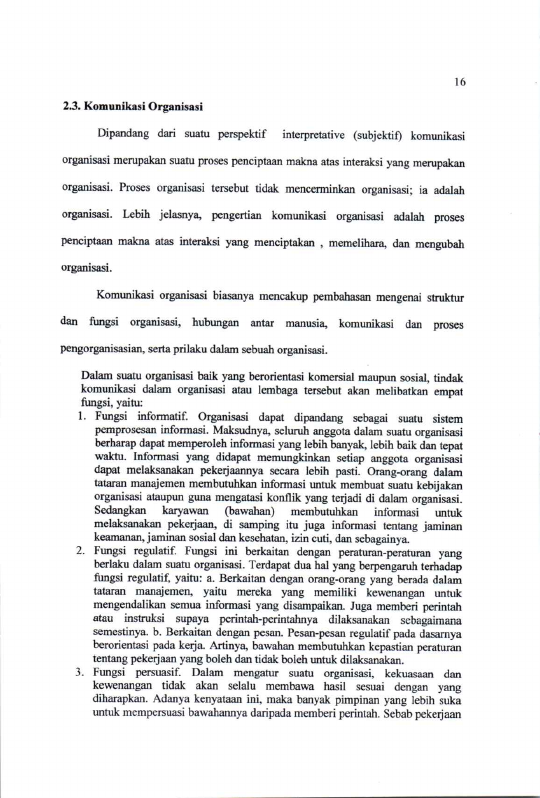 16

2.3. Komunikasi Organisasi

Dipandang dari suatu perspektif interpretative (subjektif) komunikasi organisasi merupakan suatu proses penciptaan makna atas interaksi yang merupakan organisasi. Proses organisasi tersebut tidak mencerminkan organisasi; ia adalah organisasi. Lebih jelasnya, pengertian komunikasi organisasi adalah proses penciptaan makna atas interaksi yang menciptakan , memelihara, dan mengubah organisasi.

Komunikasi organisasi biasanya mencakup pembahasan mengenai struktur dan fungsi organisasi, hubungan antar manusia, komunikasi dan proses pengorganisasian, serta prilaku dalam sebuah organisasi.

Dalam suatu organisasi baik yang berorientasi komersial maupun sosial, tindak komunikasi dalam organisasi atau lembaga tersebut akan melibatkan empat fungsi, yaitu:

1. Fungsi informatif. Organisasi dapat dipandang sebagai suatu sistem pemprosesan informasi. Maksudnya, seluruh anggota dalam suatu organisasi berharap dapat memperoleh informasi yang lebih banyak, lebih baik dan tepat waktu. Informasi yang didapat memungkinkan setiap anggota organisasi dapat melaksanakan pekerjaannya secara lebih pasti. Orang-orang dalam tataran manajemen membutuhkan informasi untuk membuat suatu kebijakan organisasi ataupun guna mengatasi konflik yang terjadi di dalam organisasi. Sedangkan karyawan (bawahan) membutuhkan informasi untuk melaksanakan pekerjaan, di samping itu juga informasi tentang jaminan keamanan, jaminan sosial dan kesehatan, izin cuti, dan sebagainya.
2. Fungsi regulatif. Fungsi ini berkaitan dengan peraturan-peraturan yang berlaku dalam suatu organisasi. Terdapat dua hal yang berpengaruh terhadap fungsi regulatif, yaitu: a. Berkaitan dengan orang-orang yang berada dalam tataran manajemen, yaitu mereka yang memiliki kewenangan untuk mengendalikan semua informasi yang disampaikan. Juga memberi perintah atau instruksi supaya perintah-perintahnya dilaksanakan sebagaimana semestinya. b. Berkaitan dengan pesan. Pesan-pesan regulatif pada dasarnya berorientasi pada kerja. Artinya, bawahan membutuhkan kepastian peraturan tentang pekerjaan yang boleh dan tidak boleh untuk dilaksanakan.
3. Fungsi persuasif. Dalam mengatur suatu organisasi, kekuasaan dan kewenangan tidak akan selalu membawa hasil sesuai dengan yang diharapkan. Adanya kenyataan ini, maka banyak pimpinan yang lebih suka untuk mempersuasi bawahannya daripada memberi perintah. Sebab pekerjaan